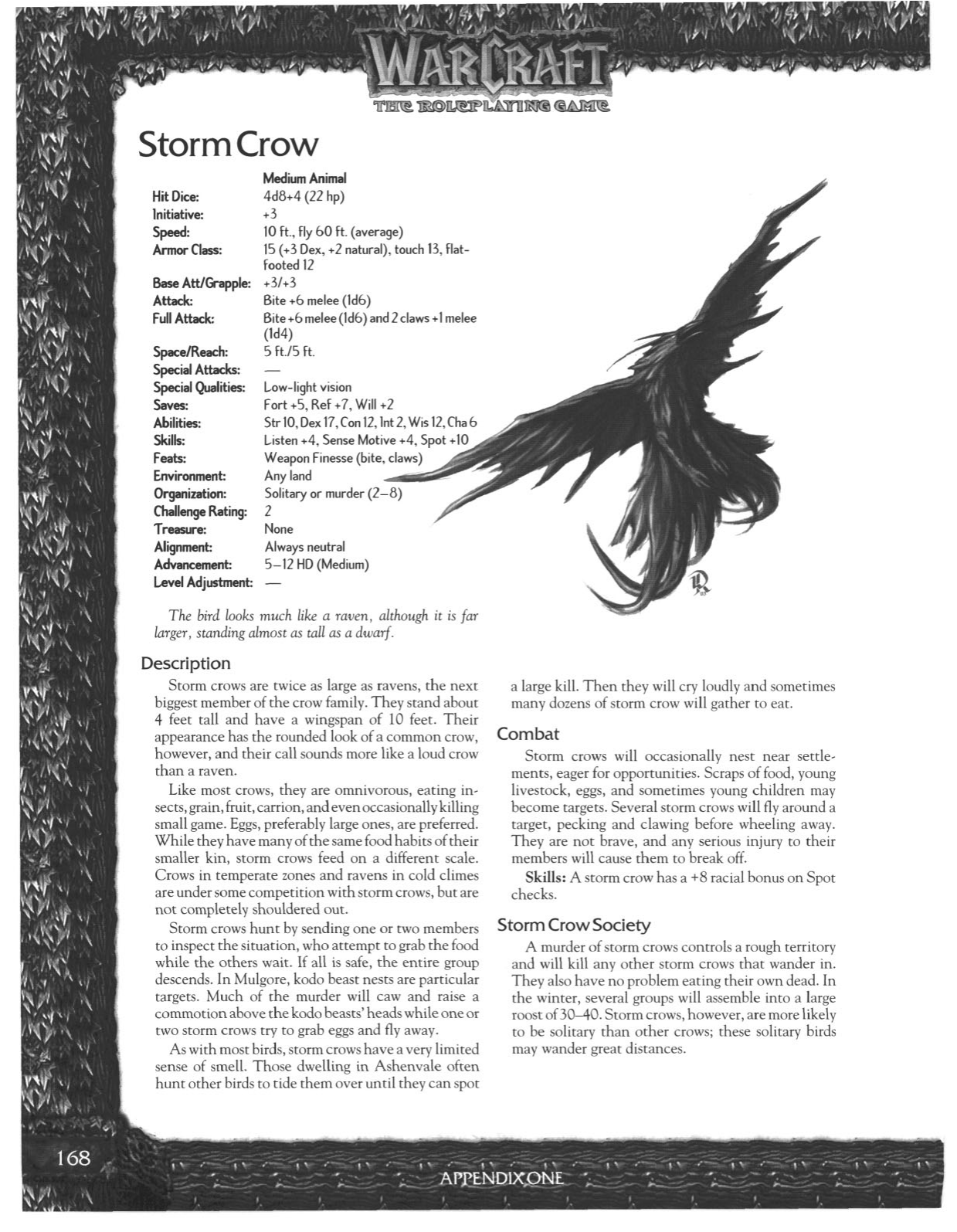 WARCRAFT
THE ROLEPLAYING GAME

Storm Crow

| | Medium Animal |
|---|---|
| Hit Dice: | 4d8+4 (22 hp) |
| Initiative: | +3 |
| Speed: | 10 ft., fly 60 ft. (average) |
| Armor Class: | 15 (+3 Dex, +2 natural), touch 13, flat-footed 12 |
| Base Att/Grapple: | +3/+3 |
| Attack: | Bite +6 melee (1d6) |
| Full Attack: | Bite +6 melee (1d6) and 2 claws +1 melee (1d4) |
| Space/Reach: | 5 ft./5 ft. |
| Special Attacks: | — |
| Special Qualities: | Low-light vision |
| Saves: | Fort +5, Ref +7, Will +2 |
| Abilities: | Str 10, Dex 17, Con 12, Int 2, Wis 12, Cha 6 |
| Skills: | Listen +4, Sense Motive +4, Spot +10 |
| Feats: | Weapon Finesse (bite, claws) |
| Environment: | Any land |
| Organization: | Solitary or murder (2–8) |
| Challenge Rating: | 2 |
| Treasure: | None |
| Alignment: | Always neutral |
| Advancement: | 5–12 HD (Medium) |
| Level Adjustment: | — |

The bird looks much like a raven, although it is far larger, standing almost as tall as a dwarf.

Description

Storm crows are twice as large as ravens, the next biggest member of the crow family. They stand about 4 feet tall and have a wingspan of 10 feet. Their appearance has the rounded look of a common crow, however, and their call sounds more like a loud crow than a raven.

Like most crows, they are omnivorous, eating insects, grain, fruit, carrion, and even occasionally killing small game. Eggs, preferably large ones, are preferred. While they have many of the same food habits of their smaller kin, storm crows feed on a different scale. Crows in temperate zones and ravens in cold climes are under some competition with storm crows, but are not completely shouldered out.

Storm crows hunt by sending one or two members to inspect the situation, who attempt to grab the food while the others wait. If all is safe, the entire group descends. In Mulgore, kodo beast nests are particular targets. Much of the murder will caw and raise a commotion above the kodo beasts' heads while one or two storm crows try to grab eggs and fly away.

As with most birds, storm crows have a very limited sense of smell. Those dwelling in Ashenvale often hunt other birds to tide them over until they can spot a large kill. Then they will cry loudly and sometimes many dozens of storm crow will gather to eat.

Combat

Storm crows will occasionally nest near settlements, eager for opportunities. Scraps of food, young livestock, eggs, and sometimes young children may become targets. Several storm crows will fly around a target, pecking and clawing before wheeling away. They are not brave, and any serious injury to their members will cause them to break off.

Skills: A storm crow has a +8 racial bonus on Spot checks.

Storm Crow Society

A murder of storm crows controls a rough territory and will kill any other storm crows that wander in. They also have no problem eating their own dead. In the winter, several groups will assemble into a large roost of 30–40. Storm crows, however, are more likely to be solitary than other crows; these solitary birds may wander great distances.

168

APPENDIX ONE